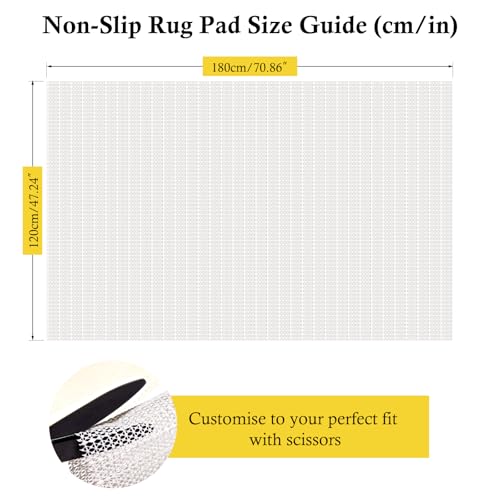 Non-Slip Rug Pad Size Guide (cm/in)

180cm/70.86″

120cm/47.24″

Customise to your perfect fit with scissors